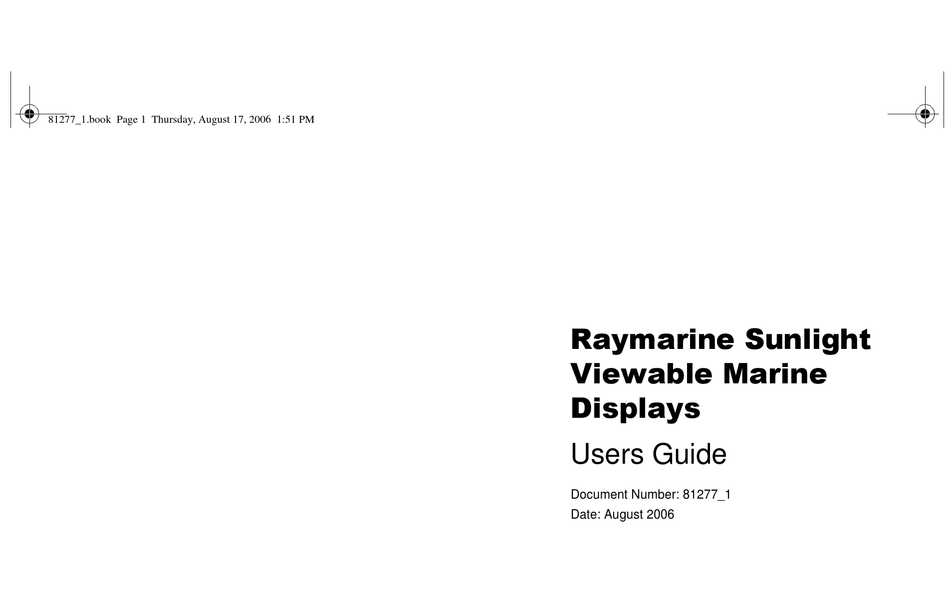 81277_1.book Page 1 Thursday, August 17, 2006 1:51 PM

Raymarine Sunlight Viewable Marine Displays

Users Guide

Document Number: 81277_1
Date: August 2006